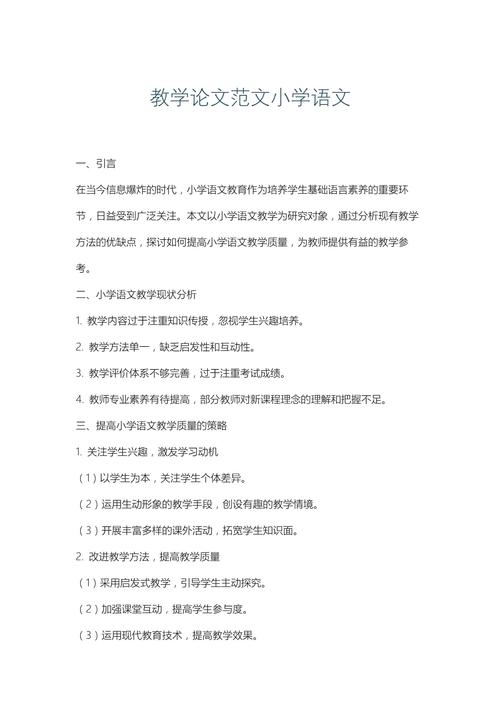 教学论文范文小学语文

一、引言

在当今信息爆炸的时代，小学语文教育作为培养学生基础语言素养的重要环节，日益受到广泛关注。本文以小学语文教学为研究对象，通过分析现有教学方法的优缺点，探讨如何提高小学语文教学质量，为教师提供有益的教学参考。

二、小学语文教学现状分析

1. 教学内容过于注重知识传授，忽视学生兴趣培养。

2. 教学方法单一，缺乏启发性和互动性。

3. 教学评价体系不够完善，过于注重考试成绩。

4. 教师专业素养有待提高，部分教师对新课程理念的理解和把握不足。

三、提高小学语文教学质量的策略

1. 关注学生兴趣，激发学习动机

（1）以学生为本，关注学生个体差异。

（2）运用生动形象的教学手段，创设有趣的教学情境。

（3）开展丰富多样的课外活动，拓宽学生知识面。

2. 改进教学方法，提高教学质量

（1）采用启发式教学，引导学生主动探究。

（2）加强课堂互动，提高学生参与度。

（3）运用现代教育技术，提高教学效果。